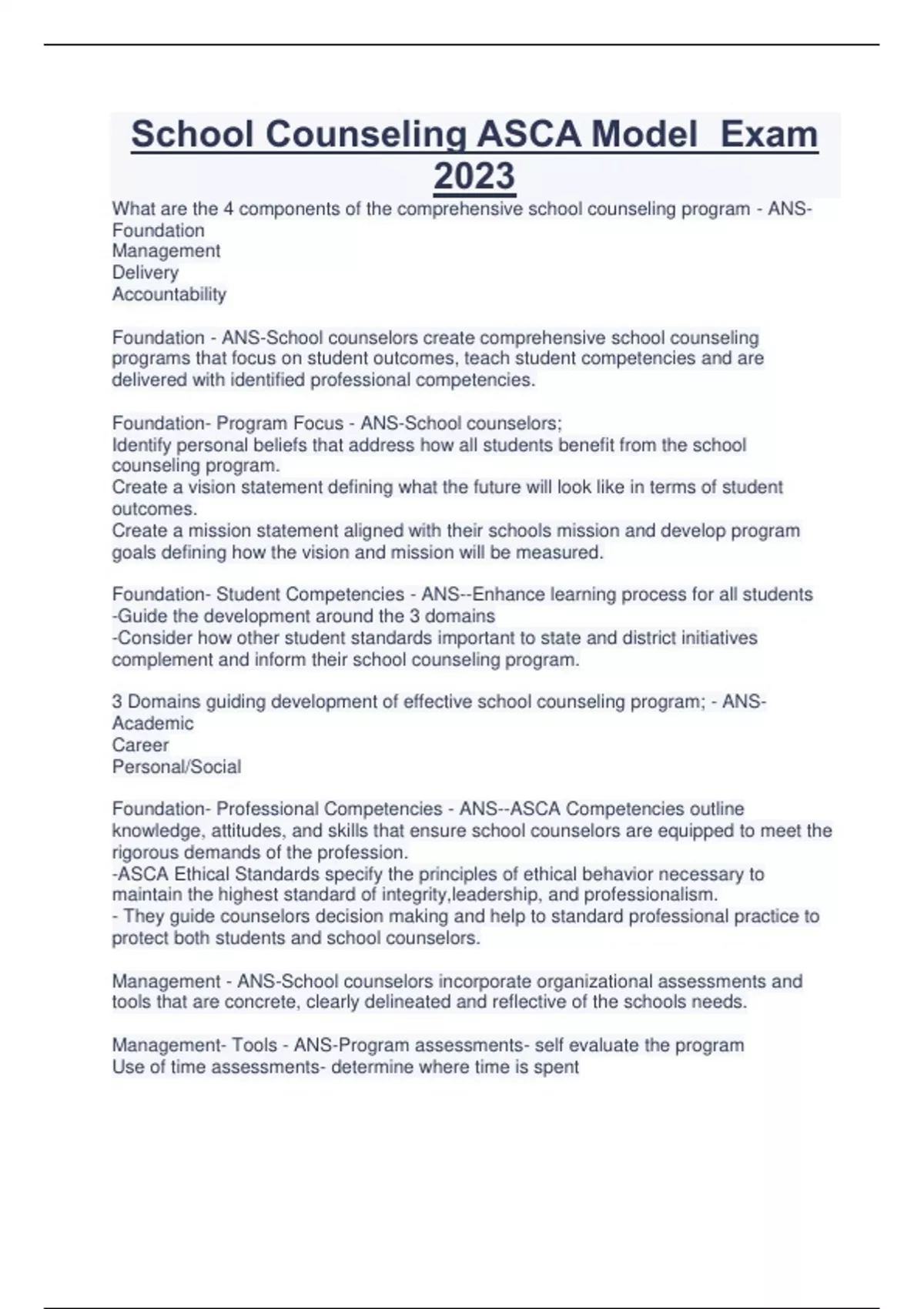 School Counseling ASCA Model  Exam 2023

What are the 4 components of the comprehensive school counseling program - ANS-Foundation
Management
Delivery
Accountability

Foundation - ANS-School counselors create comprehensive school counseling programs that focus on student outcomes, teach student competencies and are delivered with identified professional competencies.

Foundation- Program Focus - ANS-School counselors;
Identify personal beliefs that address how all students benefit from the school counseling program.
Create a vision statement defining what the future will look like in terms of student outcomes.
Create a mission statement aligned with their schools mission and develop program goals defining how the vision and mission will be measured.

Foundation- Student Competencies - ANS--Enhance learning process for all students
-Guide the development around the 3 domains
-Consider how other student standards important to state and district initiatives complement and inform their school counseling program.

3 Domains guiding development of effective school counseling program; - ANS-Academic
Career
Personal/Social

Foundation- Professional Competencies - ANS--ASCA Competencies outline knowledge, attitudes, and skills that ensure school counselors are equipped to meet the rigorous demands of the profession.
-ASCA Ethical Standards specify the principles of ethical behavior necessary to maintain the highest standard of integrity,leadership, and professionalism.
- They guide counselors decision making and help to standard professional practice to protect both students and school counselors.

Management - ANS-School counselors incorporate organizational assessments and tools that are concrete, clearly delineated and reflective of the schools needs.

Management- Tools - ANS-Program assessments- self evaluate the program
Use of time assessments- determine where time is spent